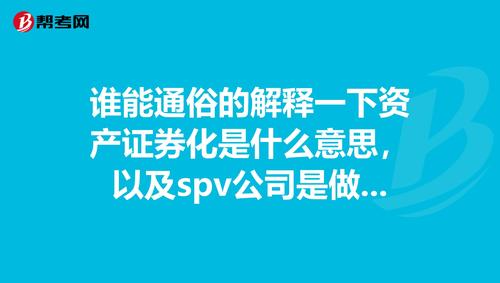 帮考网

谁能通俗的解释一下资产证券化是什么意思，以及spv公司是做...